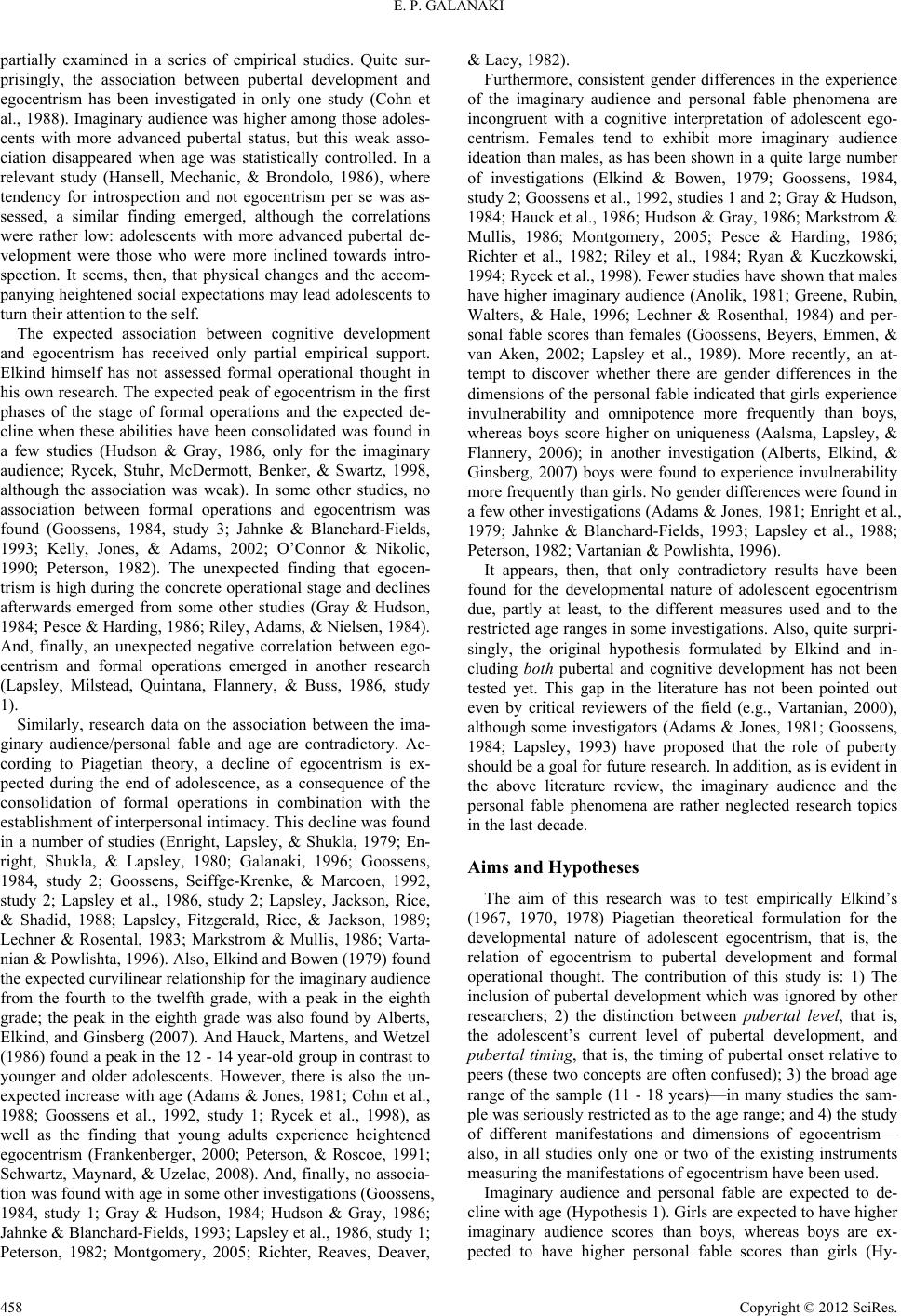 E. P. GALANAKI

partially examined in a series of empirical studies. Quite surprisingly, the association between pubertal development and egocentrism has been investigated in only one study (Cohn et al., 1988). Imaginary audience was higher among those adolescents with more advanced pubertal status, but this weak association disappeared when age was statistically controlled. In a relevant study (Hansell, Mechanic, & Brondolo, 1986), where tendency for introspection and not egocentrism per se was assessed, a similar finding emerged, although the correlations were rather low: adolescents with more advanced pubertal development were those who were more inclined towards introspection. It seems, then, that physical changes and the accompanying heightened social expectations may lead adolescents to turn their attention to the self.

The expected association between cognitive development and egocentrism has received only partial empirical support. Elkind himself has not assessed formal operational thought in his own research. The expected peak of egocentrism in the first phases of the stage of formal operations and the expected decline when these abilities have been consolidated was found in a few studies (Hudson & Gray, 1986, only for the imaginary audience; Rycek, Stuhr, McDermott, Benker, & Swartz, 1998, although the association was weak). In some other studies, no association between formal operations and egocentrism was found (Goossens, 1984, study 3; Jahnke & Blanchard-Fields, 1993; Kelly, Jones, & Adams, 2002; O'Connor & Nikolic, 1990; Peterson, 1982). The unexpected finding that egocentrism is high during the concrete operational stage and declines afterwards emerged from some other studies (Gray & Hudson, 1984; Pesce & Harding, 1986; Riley, Adams, & Nielsen, 1984). And, finally, an unexpected negative correlation between egocentrism and formal operations emerged in another research (Lapsley, Milstead, Quintana, Flannery, & Buss, 1986, study 1).

Similarly, research data on the association between the imaginary audience/personal fable and age are contradictory. According to Piagetian theory, a decline of egocentrism is expected during the end of adolescence, as a consequence of the consolidation of formal operations in combination with the establishment of interpersonal intimacy. This decline was found in a number of studies (Enright, Lapsley, & Shukla, 1979; Enright, Shukla, & Lapsley, 1980; Galanaki, 1996; Goossens, 1984, study 2; Goossens, Seiffge-Krenke, & Marcoen, 1992, study 2; Lapsley et al., 1986, study 2; Lapsley, Jackson, Rice, & Shadid, 1988; Lapsley, Fitzgerald, Rice, & Jackson, 1989; Lechner & Rosental, 1983; Markstrom & Mullis, 1986; Vartanian & Powlishta, 1996). Also, Elkind and Bowen (1979) found the expected curvilinear relationship for the imaginary audience from the fourth to the twelfth grade, with a peak in the eighth grade; the peak in the eighth grade was also found by Alberts, Elkind, and Ginsberg (2007). And Hauck, Martens, and Wetzel (1986) found a peak in the 12 - 14 year-old group in contrast to younger and older adolescents. However, there is also the unexpected increase with age (Adams & Jones, 1981; Cohn et al., 1988; Goossens et al., 1992, study 1; Rycek et al., 1998), as well as the finding that young adults experience heightened egocentrism (Frankenberger, 2000; Peterson, & Roscoe, 1991; Schwartz, Maynard, & Uzelac, 2008). And, finally, no association was found with age in some other investigations (Goossens, 1984, study 1; Gray & Hudson, 1984; Hudson & Gray, 1986; Jahnke & Blanchard-Fields, 1993; Lapsley et al., 1986, study 1; Peterson, 1982; Montgomery, 2005; Richter, Reaves, Deaver, & Lacy, 1982).

Furthermore, consistent gender differences in the experience of the imaginary audience and personal fable phenomena are incongruent with a cognitive interpretation of adolescent egocentrism. Females tend to exhibit more imaginary audience ideation than males, as has been shown in a quite large number of investigations (Elkind & Bowen, 1979; Goossens, 1984, study 2; Goossens et al., 1992, studies 1 and 2; Gray & Hudson, 1984; Hauck et al., 1986; Hudson & Gray, 1986; Markstrom & Mullis, 1986; Montgomery, 2005; Pesce & Harding, 1986; Richter et al., 1982; Riley et al., 1984; Ryan & Kuczkowski, 1994; Rycek et al., 1998). Fewer studies have shown that males have higher imaginary audience (Anolik, 1981; Greene, Rubin, Walters, & Hale, 1996; Lechner & Rosenthal, 1984) and personal fable scores than females (Goossens, Beyers, Emmen, & van Aken, 2002; Lapsley et al., 1989). More recently, an attempt to discover whether there are gender differences in the dimensions of the personal fable indicated that girls experience invulnerability and omnipotence more frequently than boys, whereas boys score higher on uniqueness (Aalsma, Lapsley, & Flannery, 2006); in another investigation (Alberts, Elkind, & Ginsberg, 2007) boys were found to experience invulnerability more frequently than girls. No gender differences were found in a few other investigations (Adams & Jones, 1981; Enright et al., 1979; Jahnke & Blanchard-Fields, 1993; Lapsley et al., 1988; Peterson, 1982; Vartanian & Powlishta, 1996).

It appears, then, that only contradictory results have been found for the developmental nature of adolescent egocentrism due, partly at least, to the different measures used and to the restricted age ranges in some investigations. Also, quite surprisingly, the original hypothesis formulated by Elkind and including both pubertal and cognitive development has not been tested yet. This gap in the literature has not been pointed out even by critical reviewers of the field (e.g., Vartanian, 2000), although some investigators (Adams & Jones, 1981; Goossens, 1984; Lapsley, 1993) have proposed that the role of puberty should be a goal for future research. In addition, as is evident in the above literature review, the imaginary audience and the personal fable phenomena are rather neglected research topics in the last decade.

Aims and Hypotheses

The aim of this research was to test empirically Elkind's (1967, 1970, 1978) Piagetian theoretical formulation for the developmental nature of adolescent egocentrism, that is, the relation of egocentrism to pubertal development and formal operational thought. The contribution of this study is: 1) The inclusion of pubertal development which was ignored by other researchers; 2) the distinction between pubertal level, that is, the adolescent's current level of pubertal development, and pubertal timing, that is, the timing of pubertal onset relative to peers (these two concepts are often confused); 3) the broad age range of the sample (11 - 18 years)—in many studies the sample was seriously restricted as to the age range; and 4) the study of different manifestations and dimensions of egocentrism—also, in all studies only one or two of the existing instruments measuring the manifestations of egocentrism have been used.

Imaginary audience and personal fable are expected to decline with age (Hypothesis 1). Girls are expected to have higher imaginary audience scores than boys, whereas boys are expected to have higher personal fable scores than girls (Hy-

458

Copyright © 2012 SciRes.